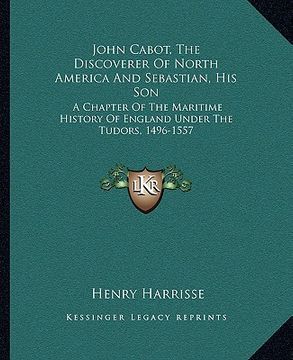 John Cabot, The Discoverer Of North America And Sebastian, His Son

A Chapter Of The Maritime History Of England Under The Tudors, 1496-1557

LKR

Henry Harrisse

Kessinger Legacy Reprints